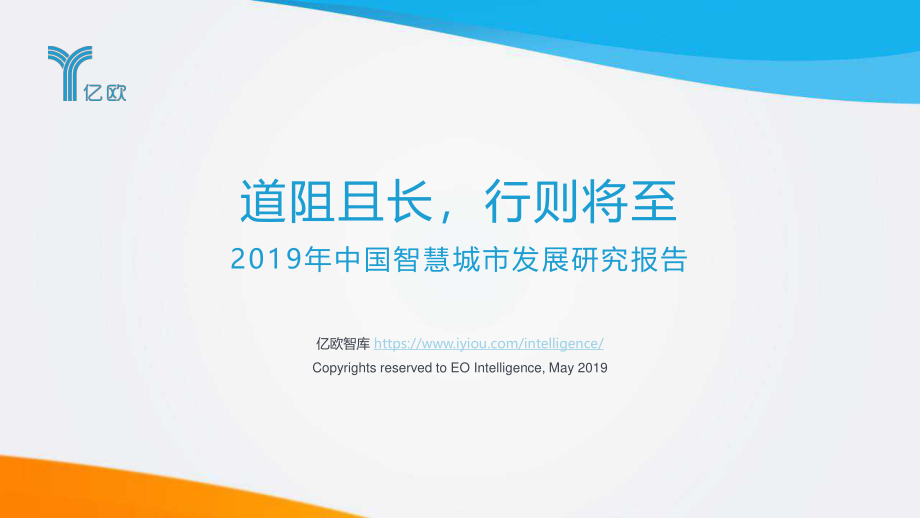 亿欧

道阻且长，行则将至

2019年中国智慧城市发展研究报告

亿欧智库 https://www.iyiou.com/intelligence/

Copyrights reserved to EO Intelligence, May 2019